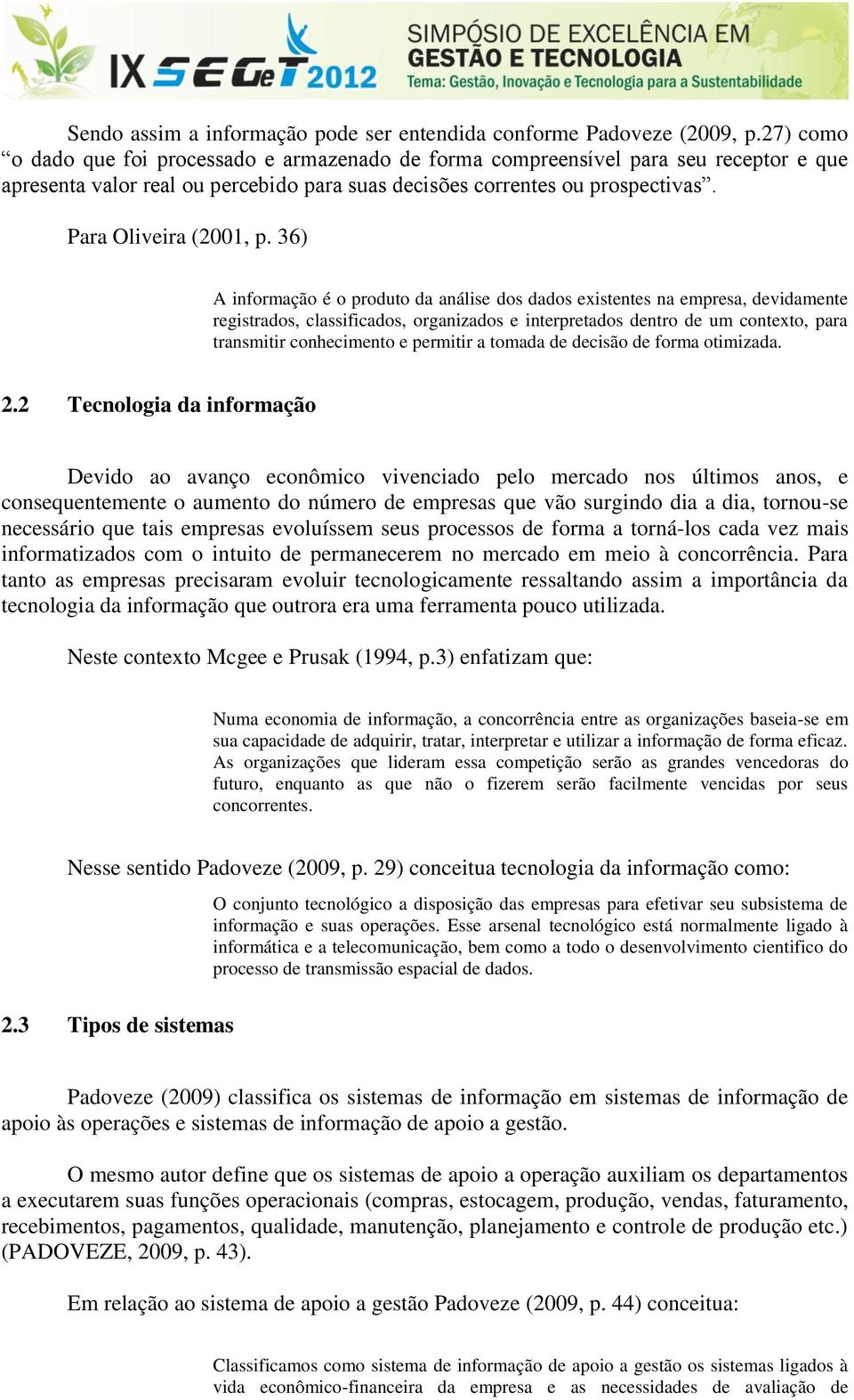 IX SEGeT 2012
SIMPÓSIO DE EXCELÊNCIA EM GESTÃO E TECNOLOGIA
Tema: Gestão, Inovação e Tecnologia para a Sustentabilidade

Sendo assim a informação pode ser entendida conforme Padoveze (2009, p.27) como “o dado que foi processado e armazenado de forma compreensível para seu receptor e que apresenta valor real ou percebido para suas decisões correntes ou prospectivas”.

Para Oliveira (2001, p. 36)

A informação é o produto da análise dos dados existentes na empresa, devidamente registrados, classificados, organizados e interpretados dentro de um contexto, para transmitir conhecimento e permitir a tomada de decisão de forma otimizada.

2.2 Tecnologia da informação

Devido ao avanço econômico vivenciado pelo mercado nos últimos anos, e consequentemente o aumento do número de empresas que vão surgindo dia a dia, tornou-se necessário que tais empresas evoluíssem seus processos de forma a torná-los cada vez mais informatizados com o intuito de permanecerem no mercado em meio à concorrência. Para tanto as empresas precisaram evoluir tecnologicamente ressaltando assim a importância da tecnologia da informação que outrora era uma ferramenta pouco utilizada.

Neste contexto Mcgee e Prusak (1994, p.3) enfatizam que:

Numa economia de informação, a concorrência entre as organizações baseia-se em sua capacidade de adquirir, tratar, interpretar e utilizar a informação de forma eficaz. As organizações que lideram essa competição serão as grandes vencedoras do futuro, enquanto as que não o fizerem serão facilmente vencidas por seus concorrentes.

Nesse sentido Padoveze (2009, p. 29) conceitua tecnologia da informação como:

O conjunto tecnológico a disposição das empresas para efetivar seu subsistema de informação e suas operações. Esse arsenal tecnológico está normalmente ligado à informática e a telecomunicação, bem como a todo o desenvolvimento cientifico do processo de transmissão espacial de dados.

2.3 Tipos de sistemas

Padoveze (2009) classifica os sistemas de informação em sistemas de informação de apoio às operações e sistemas de informação de apoio a gestão.

O mesmo autor define que os sistemas de apoio a operação auxiliam os departamentos a executarem suas funções operacionais (compras, estocagem, produção, vendas, faturamento, recebimentos, pagamentos, qualidade, manutenção, planejamento e controle de produção etc.) (PADOVEZE, 2009, p. 43).

Em relação ao sistema de apoio a gestão Padoveze (2009, p. 44) conceitua:

Classificamos como sistema de informação de apoio a gestão os sistemas ligados à vida econômico-financeira da empresa e as necessidades de avaliação de